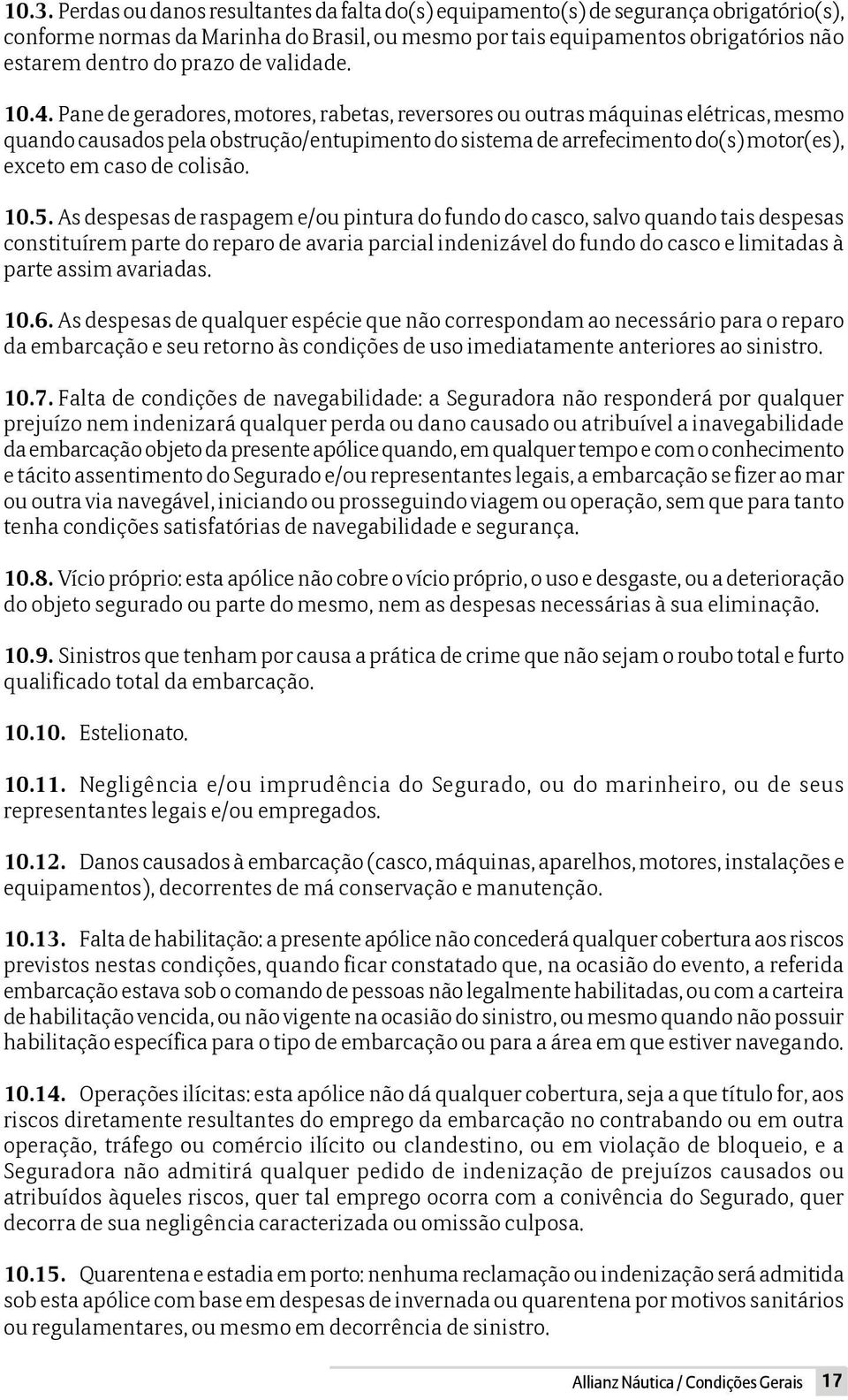 10.3. Perdas ou danos resultantes da falta do(s) equipamento(s) de segurança obrigatório(s), conforme normas da Marinha do Brasil, ou mesmo por tais equipamentos obrigatórios não estarem dentro do prazo de validade.

10.4. Pane de geradores, motores, rabetas, reversores ou outras máquinas elétricas, mesmo quando causados pela obstrução/entupimento do sistema de arrefecimento do(s) motor(es), exceto em caso de colisão.

10.5. As despesas de raspagem e/ou pintura do fundo do casco, salvo quando tais despesas constituírem parte do reparo de avaria parcial indenizável do fundo do casco e limitadas à parte assim avariadas.

10.6. As despesas de qualquer espécie que não correspondam ao necessário para o reparo da embarcação e seu retorno às condições de uso imediatamente anteriores ao sinistro.

10.7. Falta de condições de navegabilidade: a Seguradora não responderá por qualquer prejuízo nem indenizará qualquer perda ou dano causado ou atribuível a inavegabilidade da embarcação objeto da presente apólice quando, em qualquer tempo e com o conhecimento e tácito assentimento do Segurado e/ou representantes legais, a embarcação se fizer ao mar ou outra via navegável, iniciando ou prosseguindo viagem ou operação, sem que para tanto tenha condições satisfatórias de navegabilidade e segurança.

10.8. Vício próprio: esta apólice não cobre o vício próprio, o uso e desgaste, ou a deterioração do objeto segurado ou parte do mesmo, nem as despesas necessárias à sua eliminação.

10.9. Sinistros que tenham por causa a prática de crime que não sejam o roubo total e furto qualificado total da embarcação.

10.10. Estelionato.

10.11. Negligência e/ou imprudência do Segurado, ou do marinheiro, ou de seus representantes legais e/ou empregados.

10.12. Danos causados à embarcação (casco, máquinas, aparelhos, motores, instalações e equipamentos), decorrentes de má conservação e manutenção.

10.13. Falta de habilitação: a presente apólice não concederá qualquer cobertura aos riscos previstos nestas condições, quando ficar constatado que, na ocasião do evento, a referida embarcação estava sob o comando de pessoas não legalmente habilitadas, ou com a carteira de habilitação vencida, ou não vigente na ocasião do sinistro, ou mesmo quando não possuir habilitação específica para o tipo de embarcação ou para a área em que estiver navegando.

10.14. Operações ilícitas: esta apólice não dá qualquer cobertura, seja a que título for, aos riscos diretamente resultantes do emprego da embarcação no contrabando ou em outra operação, tráfego ou comércio ilícito ou clandestino, ou em violação de bloqueio, e a Seguradora não admitirá qualquer pedido de indenização de prejuízos causados ou atribuídos àqueles riscos, quer tal emprego ocorra com a conivência do Segurado, quer decorra de sua negligência caracterizada ou omissão culposa.

10.15. Quarentena e estadia em porto: nenhuma reclamação ou indenização será admitida sob esta apólice com base em despesas de invernada ou quarentena por motivos sanitários ou regulamentares, ou mesmo em decorrência de sinistro.

Allianz Náutica / Condições Gerais 17